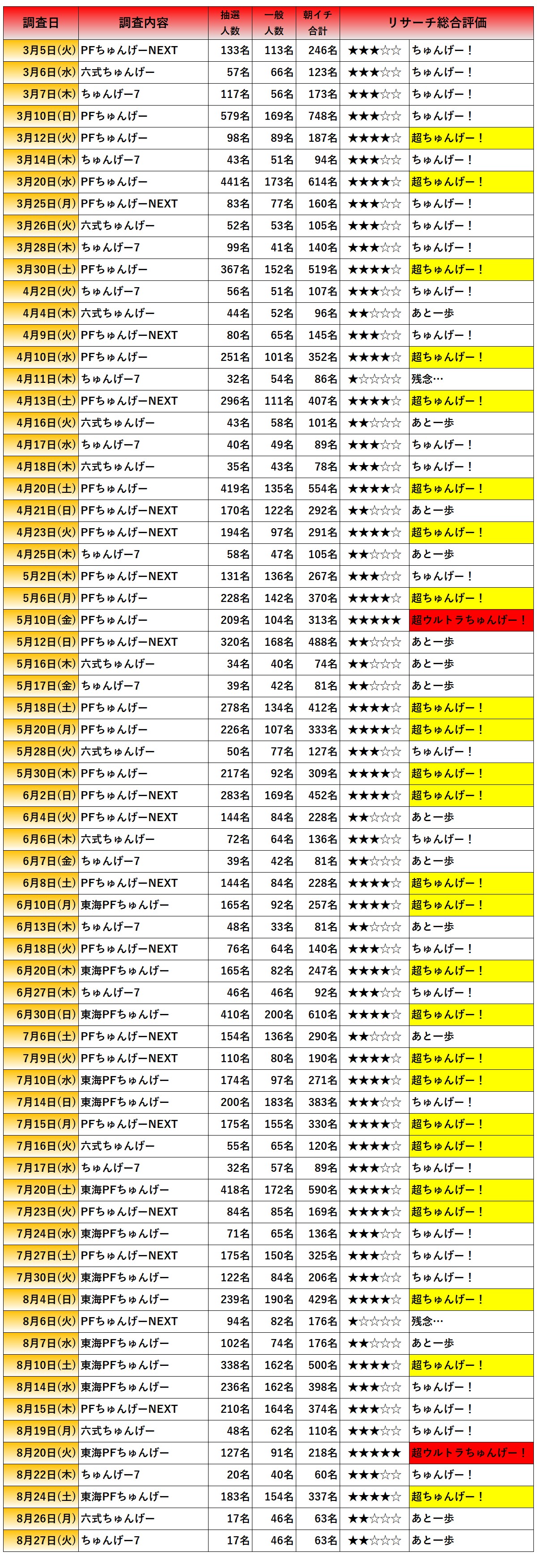 | 調査日 | 調査内容 | 抽選人数 | 一般人数 | 朝イチ合計 | リサーチ総合評価 | |
|---|---|---|---|---|---|---|
| 3月5日(火) | PFちゅんげーNEXT | 133名 | 113名 | 246名 | ★★★☆☆ | ちゅんげー！ |
| 3月6日(水) | 六式ちゅんげー | 57名 | 66名 | 123名 | ★★★☆☆ | ちゅんげー！ |
| 3月7日(木) | ちゅんげー7 | 117名 | 56名 | 173名 | ★★★☆☆ | ちゅんげー！ |
| 3月10日(日) | PFちゅんげー | 579名 | 169名 | 748名 | ★★★☆☆ | ちゅんげー！ |
| 3月12日(火) | PFちゅんげー | 98名 | 89名 | 187名 | ★★★★☆ | 超ちゅんげー！ |
| 3月14日(木) | ちゅんげー7 | 43名 | 51名 | 94名 | ★★★☆☆ | ちゅんげー！ |
| 3月20日(水) | PFちゅんげー | 441名 | 173名 | 614名 | ★★★★☆ | 超ちゅんげー！ |
| 3月25日(月) | PFちゅんげーNEXT | 83名 | 77名 | 160名 | ★★★☆☆ | ちゅんげー！ |
| 3月26日(火) | 六式ちゅんげー | 52名 | 53名 | 105名 | ★★★☆☆ | ちゅんげー！ |
| 3月28日(木) | ちゅんげー7 | 99名 | 41名 | 140名 | ★★★☆☆ | ちゅんげー！ |
| 3月30日(土) | PFちゅんげー | 367名 | 152名 | 519名 | ★★★★☆ | 超ちゅんげー！ |
| 4月2日(火) | ちゅんげー7 | 56名 | 51名 | 107名 | ★★★☆☆ | ちゅんげー！ |
| 4月4日(木) | 六式ちゅんげー | 44名 | 52名 | 96名 | ★★☆☆☆ | あと一歩 |
| 4月9日(火) | PFちゅんげーNEXT | 80名 | 65名 | 145名 | ★★★☆☆ | ちゅんげー！ |
| 4月10日(水) | PFちゅんげー | 251名 | 101名 | 352名 | ★★★★☆ | 超ちゅんげー！ |
| 4月11日(木) | ちゅんげー7 | 32名 | 54名 | 86名 | ★☆☆☆☆ | 残念… |
| 4月13日(土) | PFちゅんげーNEXT | 296名 | 111名 | 407名 | ★★★★☆ | 超ちゅんげー！ |
| 4月16日(火) | 六式ちゅんげー | 43名 | 58名 | 101名 | ★★☆☆☆ | あと一歩 |
| 4月17日(水) | ちゅんげー7 | 40名 | 49名 | 89名 | ★★★☆☆ | ちゅんげー！ |
| 4月18日(木) | 六式ちゅんげー | 35名 | 43名 | 78名 | ★★★☆☆ | ちゅんげー！ |
| 4月20日(土) | PFちゅんげー | 419名 | 135名 | 554名 | ★★★★☆ | 超ちゅんげー！ |
| 4月21日(日) | PFちゅんげーNEXT | 170名 | 122名 | 292名 | ★★☆☆☆ | あと一歩 |
| 4月23日(火) | PFちゅんげーNEXT | 194名 | 97名 | 291名 | ★★★★☆ | 超ちゅんげー！ |
| 4月25日(木) | ちゅんげー7 | 58名 | 47名 | 105名 | ★★☆☆☆ | あと一歩 |
| 5月2日(木) | PFちゅんげーNEXT | 131名 | 136名 | 267名 | ★★★☆☆ | ちゅんげー！ |
| 5月6日(月) | PFちゅんげー | 228名 | 142名 | 370名 | ★★★★☆ | 超ちゅんげー！ |
| 5月10日(金) | PFちゅんげー | 209名 | 104名 | 313名 | ★★★★★ | 超ウルトラちゅんげー！ |
| 5月12日(日) | PFちゅんげーNEXT | 320名 | 168名 | 488名 | ★★☆☆☆ | あと一歩 |
| 5月16日(木) | 六式ちゅんげー | 34名 | 40名 | 74名 | ★★☆☆☆ | あと一歩 |
| 5月17日(金) | ちゅんげー7 | 39名 | 42名 | 81名 | ★★☆☆☆ | あと一歩 |
| 5月18日(土) | PFちゅんげー | 278名 | 134名 | 412名 | ★★★★☆ | 超ちゅんげー！ |
| 5月20日(月) | PFちゅんげー | 226名 | 107名 | 333名 | ★★★★☆ | 超ちゅんげー！ |
| 5月28日(火) | 六式ちゅんげー | 50名 | 77名 | 127名 | ★★★☆☆ | ちゅんげー！ |
| 5月30日(木) | PFちゅんげー | 217名 | 92名 | 309名 | ★★★★☆ | 超ちゅんげー！ |
| 6月2日(日) | PFちゅんげーNEXT | 283名 | 169名 | 452名 | ★★★★☆ | 超ちゅんげー！ |
| 6月4日(火) | PFちゅんげーNEXT | 144名 | 84名 | 228名 | ★★☆☆☆ | あと一歩 |
| 6月6日(木) | 六式ちゅんげー | 72名 | 64名 | 136名 | ★★★☆☆ | ちゅんげー！ |
| 6月7日(金) | ちゅんげー7 | 39名 | 42名 | 81名 | ★★☆☆☆ | あと一歩 |
| 6月8日(土) | PFちゅんげーNEXT | 144名 | 84名 | 228名 | ★★★★☆ | 超ちゅんげー！ |
| 6月10日(月) | 東海PFちゅんげー | 165名 | 92名 | 257名 | ★★★★☆ | 超ちゅんげー！ |
| 6月13日(木) | ちゅんげー7 | 48名 | 33名 | 81名 | ★★☆☆☆ | あと一歩 |
| 6月18日(火) | PFちゅんげーNEXT | 76名 | 64名 | 140名 | ★★★☆☆ | ちゅんげー！ |
| 6月20日(木) | 東海PFちゅんげー | 165名 | 82名 | 247名 | ★★★★☆ | 超ちゅんげー！ |
| 6月27日(木) | ちゅんげー7 | 46名 | 46名 | 92名 | ★★★☆☆ | ちゅんげー！ |
| 6月30日(日) | 東海PFちゅんげー | 410名 | 200名 | 610名 | ★★★★☆ | 超ちゅんげー！ |
| 7月6日(土) | PFちゅんげーNEXT | 154名 | 136名 | 290名 | ★★☆☆☆ | あと一歩 |
| 7月9日(火) | PFちゅんげーNEXT | 110名 | 80名 | 190名 | ★★★★☆ | 超ちゅんげー！ |
| 7月10日(水) | 東海PFちゅんげー | 174名 | 97名 | 271名 | ★★★★☆ | 超ちゅんげー！ |
| 7月14日(日) | 東海PFちゅんげー | 200名 | 183名 | 383名 | ★★★☆☆ | ちゅんげー！ |
| 7月15日(月) | PFちゅんげーNEXT | 175名 | 155名 | 330名 | ★★★★☆ | 超ちゅんげー！ |
| 7月16日(火) | 六式ちゅんげー | 55名 | 65名 | 120名 | ★★★★☆ | 超ちゅんげー！ |
| 7月17日(水) | ちゅんげー7 | 32名 | 57名 | 89名 | ★★★☆☆ | ちゅんげー！ |
| 7月20日(土) | 東海PFちゅんげー | 418名 | 172名 | 590名 | ★★★★☆ | 超ちゅんげー！ |
| 7月23日(火) | PFちゅんげーNEXT | 84名 | 85名 | 169名 | ★★★★☆ | 超ちゅんげー！ |
| 7月24日(水) | 東海PFちゅんげー | 71名 | 65名 | 136名 | ★★★☆☆ | ちゅんげー！ |
| 7月27日(土) | PFちゅんげーNEXT | 175名 | 150名 | 325名 | ★★★☆☆ | ちゅんげー！ |
| 7月30日(火) | 東海PFちゅんげー | 122名 | 84名 | 206名 | ★★★☆☆ | ちゅんげー！ |
| 8月4日(日) | 東海PFちゅんげー | 239名 | 190名 | 429名 | ★★★★☆ | 超ちゅんげー！ |
| 8月6日(火) | PFちゅんげーNEXT | 94名 | 82名 | 176名 | ★☆☆☆☆ | 残念… |
| 8月7日(水) | 東海PFちゅんげー | 102名 | 74名 | 176名 | ★★☆☆☆ | あと一歩 |
| 8月10日(土) | 東海PFちゅんげー | 338名 | 162名 | 500名 | ★★★★☆ | 超ちゅんげー！ |
| 8月14日(水) | 東海PFちゅんげー | 236名 | 162名 | 398名 | ★★★☆☆ | ちゅんげー！ |
| 8月15日(木) | PFちゅんげーNEXT | 210名 | 164名 | 374名 | ★★★☆☆ | ちゅんげー！ |
| 8月19日(月) | 六式ちゅんげー | 48名 | 62名 | 110名 | ★★★☆☆ | ちゅんげー！ |
| 8月20日(火) | 東海PFちゅんげー | 127名 | 91名 | 218名 | ★★★★★ | 超ウルトラちゅんげー！ |
| 8月22日(木) | ちゅんげー7 | 20名 | 40名 | 60名 | ★★★☆☆ | ちゅんげー！ |
| 8月24日(土) | 東海PFちゅんげー | 183名 | 154名 | 337名 | ★★★★☆ | 超ちゅんげー！ |
| 8月26日(月) | 六式ちゅんげー | 17名 | 46名 | 63名 | ★★☆☆☆ | あと一歩 |
| 8月27日(火) | ちゅんげー7 | 17名 | 46名 | 63名 | ★★☆☆☆ | あと一歩 |